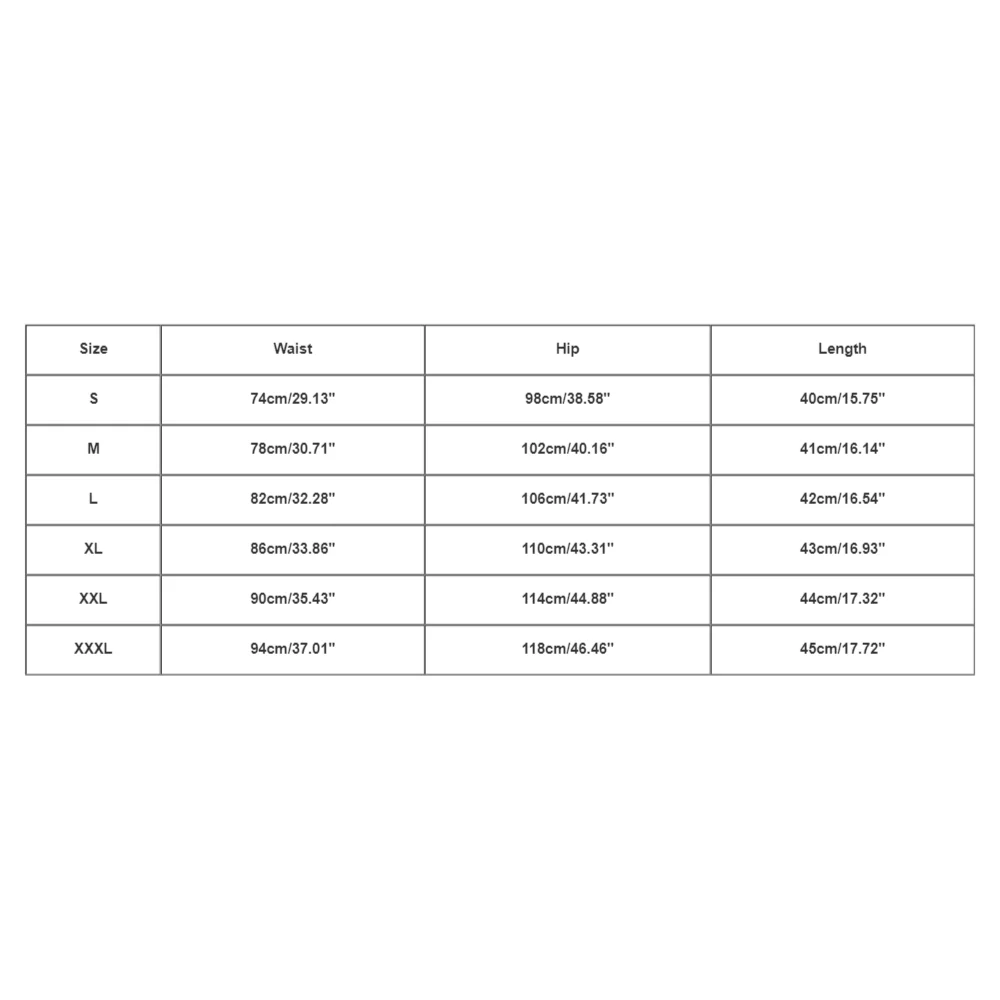 | Size | Waist | Hip | Length |
|---|---|---|---|
| S | 74cm/29.13'' | 98cm/38.58'' | 40cm/15.75'' |
| M | 78cm/30.71'' | 102cm/40.16'' | 41cm/16.14'' |
| L | 82cm/32.28'' | 106cm/41.73'' | 42cm/16.54'' |
| XL | 86cm/33.86'' | 110cm/43.31'' | 43cm/16.93'' |
| XXL | 90cm/35.43'' | 114cm/44.88'' | 44cm/17.32'' |
| XXXL | 94cm/37.01'' | 118cm/46.46'' | 45cm/17.72'' |